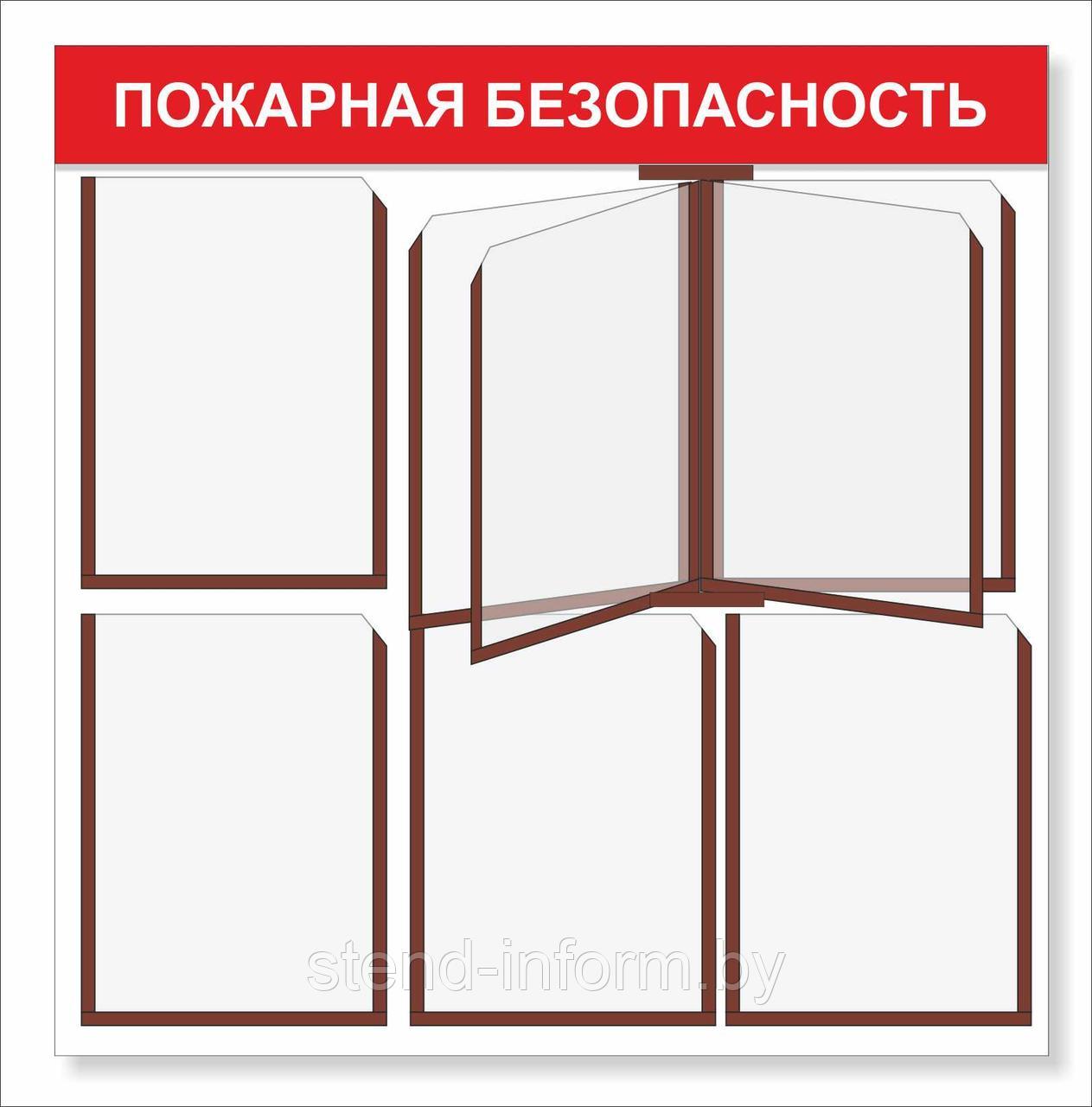 ПОЖАРНАЯ БЕЗОПАСНОСТЬ

stend-inform.by